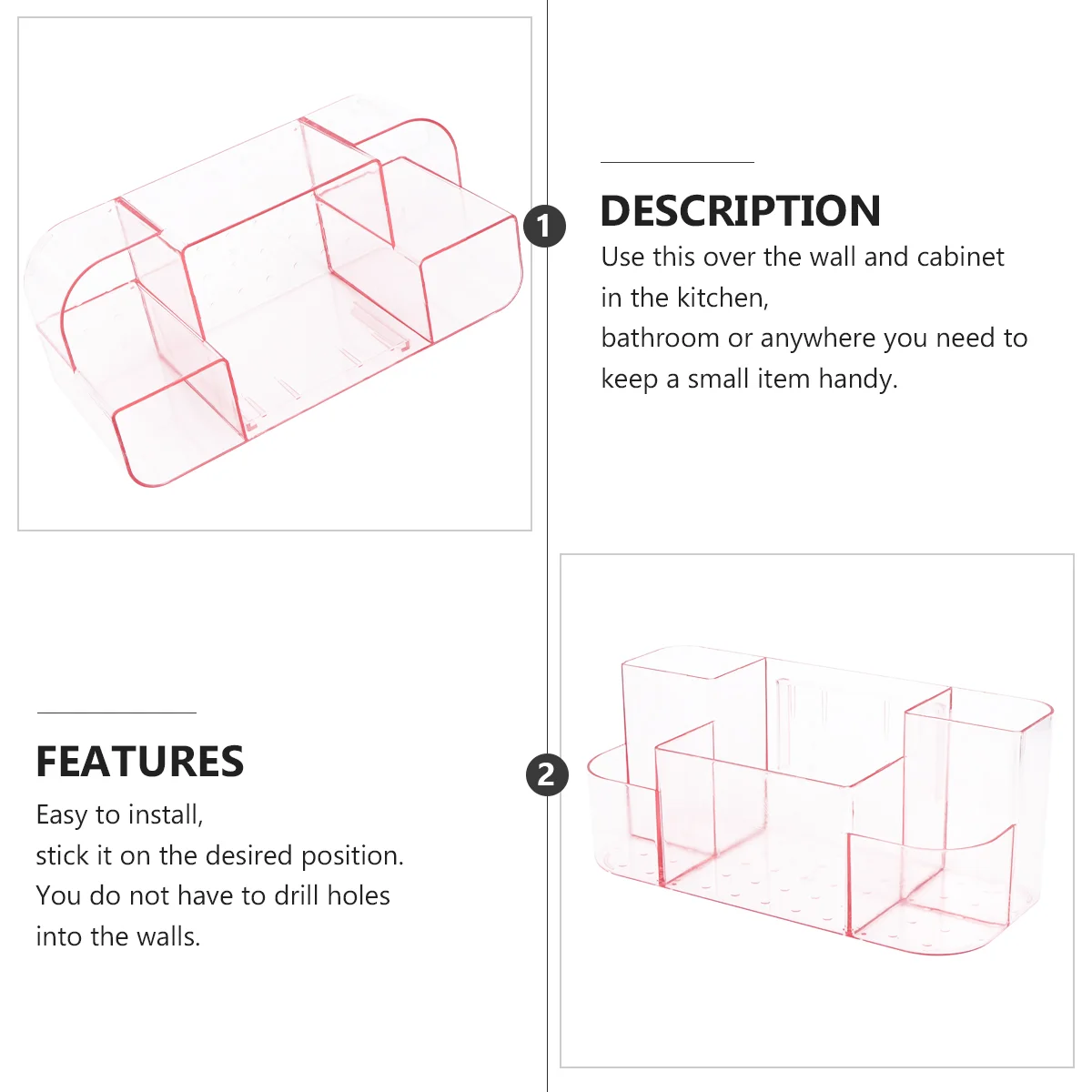 1

DESCRIPTION

Use this over the wall and cabinet in the kitchen, bathroom or anywhere you need to keep a small item handy.

FEATURES

Easy to install, stick it on the desired position. You do not have to drill holes into the walls.

2